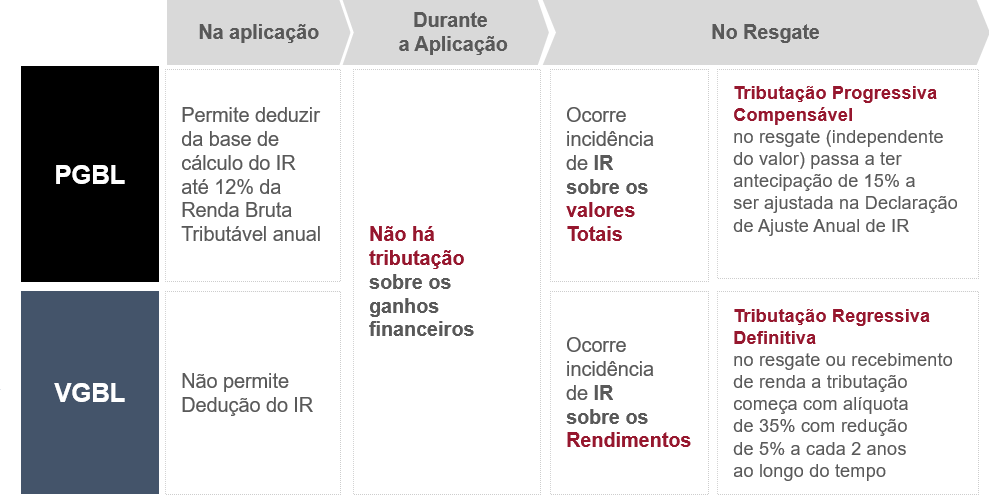 | | Na aplicação | Durante a Aplicação | No Resgate | |
|---|---|---|---|---|
| PGBL | Permite deduzir da base de cálculo do IR até 12% da Renda Bruta Tributável anual | Não há tributação sobre os ganhos financeiros | Ocorre incidência de IR sobre os valores Totais | Tributação Progressiva Compensável no resgate (independente do valor) passa a ter antecipação de 15% a ser ajustada na Declaração de Ajuste Anual de IR |
| VGBL | Não permite Dedução do IR | | Ocorre incidência de IR sobre os Rendimentos | Tributação Regressiva Definitiva no resgate ou recebimento de renda a tributação começa com alíquota de 35% com redução de 5% a cada 2 anos ao longo do tempo |